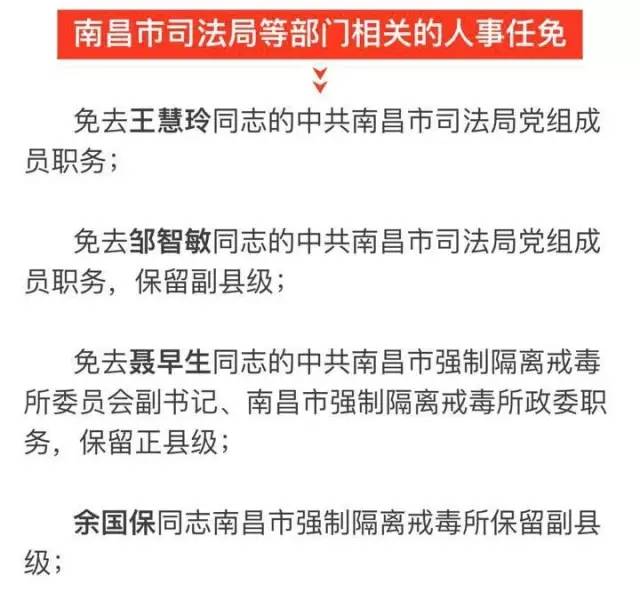 南昌市司法局等部门相关的人事任免

免去王慧玲同志的中共南昌市司法局党组成员职务；

免去邹智敏同志的中共南昌市司法局党组成员职务，保留副县级；

免去聂早生同志的中共南昌市强制隔离戒毒所委员会副书记、南昌市强制隔离戒毒所政委职务，保留正县级；

余国保同志南昌市强制隔离戒毒所保留副县级；